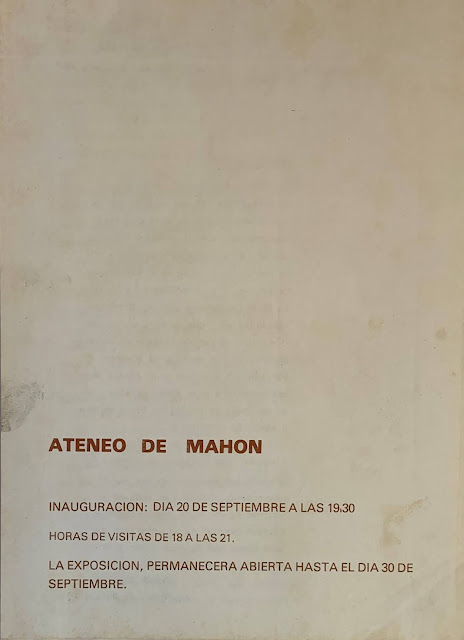 ATENEO DE MAHON

INAUGURACION: DIA 20 DE SEPTIEMBRE A LAS 19,30

HORAS DE VISITAS DE 18 A LAS 21.

LA EXPOSICION, PERMANECERA ABIERTA HASTA EL DIA 30 DE SEPTIEMBRE.